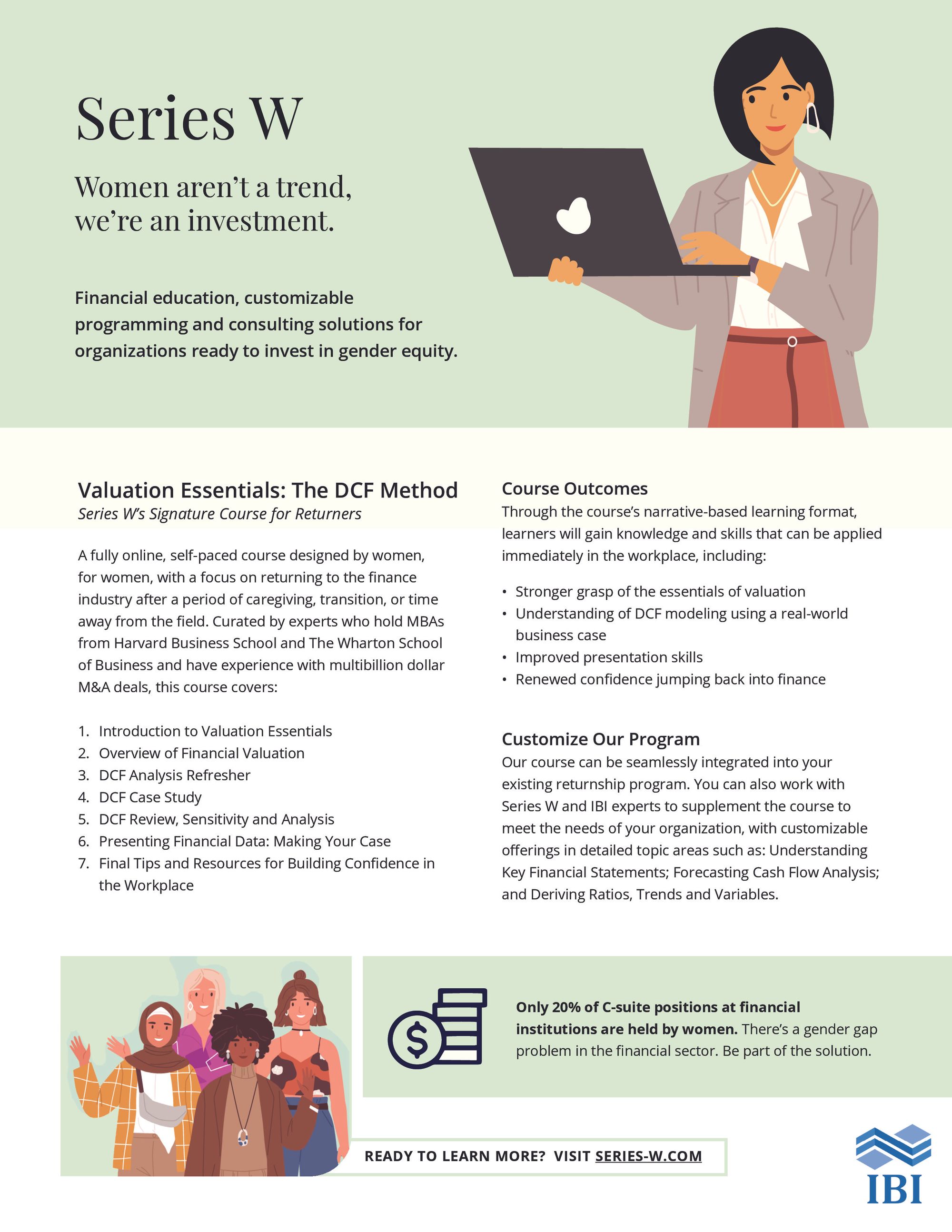 Series W

Women aren't a trend, we're an investment.

Financial education, customizable programming and consulting solutions for organizations ready to invest in gender equity.

Valuation Essentials: The DCF Method
Series W's Signature Course for Returners

A fully online, self-paced course designed by women, for women, with a focus on returning to the finance industry after a period of caregiving, transition, or time away from the field. Curated by experts who hold MBAs from Harvard Business School and The Wharton School of Business and have experience with multibillion dollar M&A deals, this course covers:

1. Introduction to Valuation Essentials
2. Overview of Financial Valuation
3. DCF Analysis Refresher
4. DCF Case Study
5. DCF Review, Sensitivity and Analysis
6. Presenting Financial Data: Making Your Case
7. Final Tips and Resources for Building Confidence in the Workplace

Course Outcomes
Through the course's narrative-based learning format, learners will gain knowledge and skills that can be applied immediately in the workplace, including:

• Stronger grasp of the essentials of valuation
• Understanding of DCF modeling using a real-world business case
• Improved presentation skills
• Renewed confidence jumping back into finance

Customize Our Program
Our course can be seamlessly integrated into your existing returnship program. You can also work with Series W and IBI experts to supplement the course to meet the needs of your organization, with customizable offerings in detailed topic areas such as: Understanding Key Financial Statements; Forecasting Cash Flow Analysis; and Deriving Ratios, Trends and Variables.

Only 20% of C-suite positions at financial institutions are held by women. There's a gender gap problem in the financial sector. Be part of the solution.

READY TO LEARN MORE? VISIT SERIES-W.COM

IBI